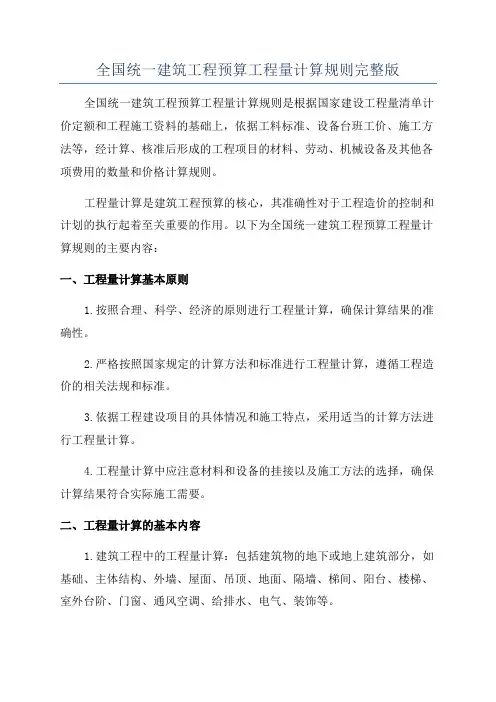 全国统一建筑工程预算工程量计算规则完整版

全国统一建筑工程预算工程量计算规则是根据国家建设工程量清单计价定额和工程施工资料的基础上，依据工料标准、设备台班工价、施工方法等，经计算、核准后形成的工程项目的材料、劳动、机械设备及其他各项费用的数量和价格计算规则。

工程量计算是建筑工程预算的核心，其准确性对于工程造价的控制和计划的执行起着至关重要的作用。以下为全国统一建筑工程预算工程量计算规则的主要内容：

一、工程量计算基本原则

1.按照合理、科学、经济的原则进行工程量计算，确保计算结果的准确性。

2.严格按照国家规定的计算方法和标准进行工程量计算，遵循工程造价的相关法规和标准。

3.依据工程建设项目的具体情况和施工特点，采用适当的计算方法进行工程量计算。

4.工程量计算中应注意材料和设备的挂接以及施工方法的选择，确保计算结果符合实际施工需要。

二、工程量计算的基本内容

1.建筑工程中的工程量计算：包括建筑物的地下或地上建筑部分，如基础、主体结构、外墙、屋面、吊顶、地面、隔墙、梯间、阳台、楼梯、室外台阶、门窗、通风空调、给排水、电气、装饰等。